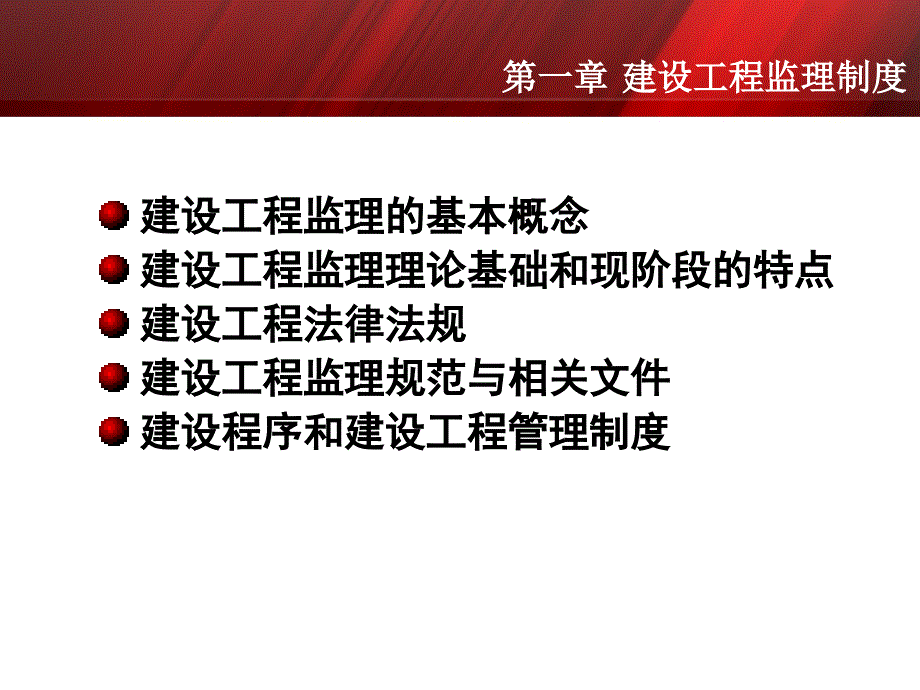 第一章 建设工程监理制度

建设工程监理的基本概念
建设工程监理理论基础和现阶段的特点
建设工程法律法规
建设工程监理规范与相关文件
建设程序和建设工程管理制度